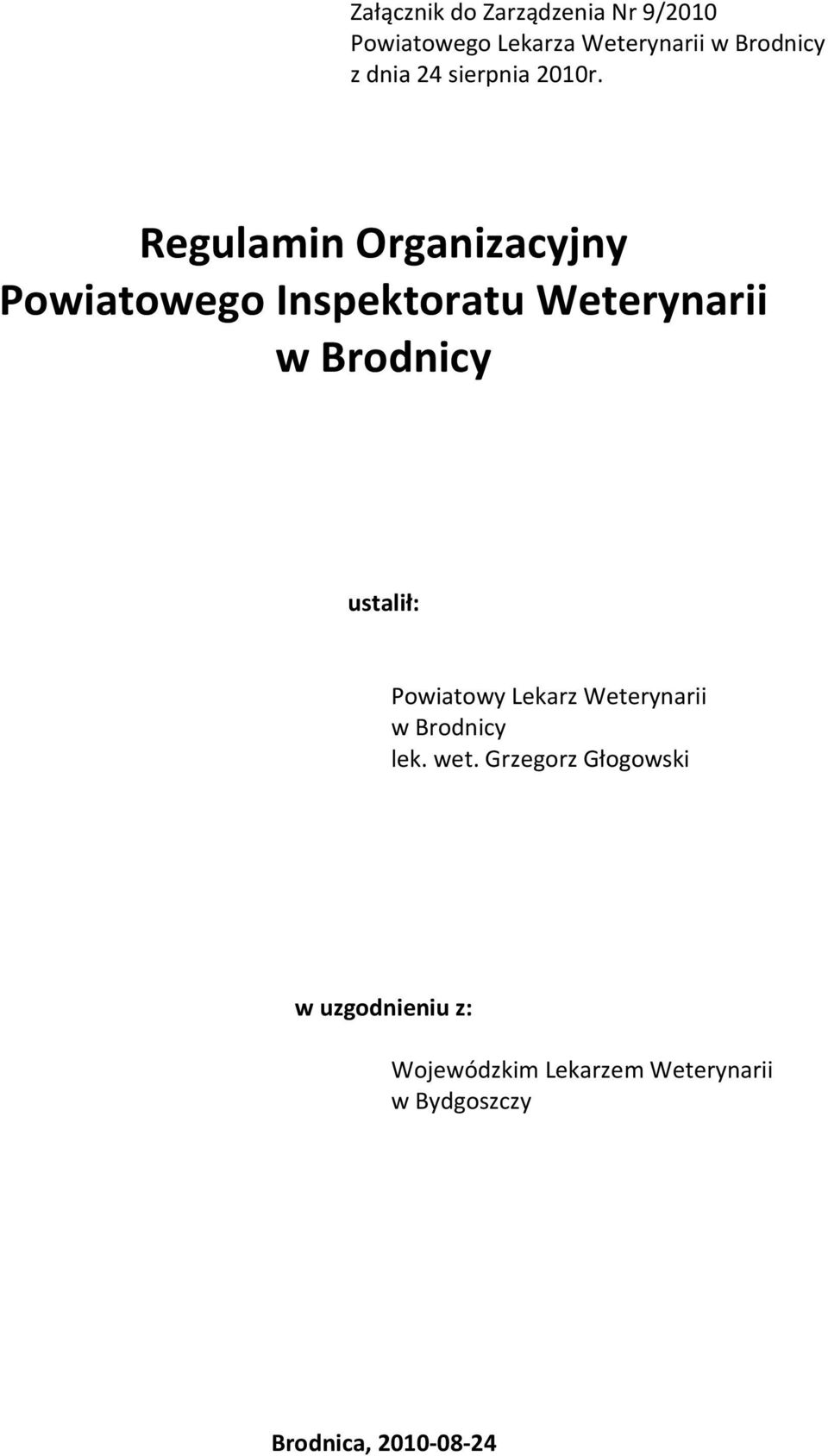 Załącznik do Zarządzenia Nr 9/2010
Powiatowego Lekarza Weterynarii w Brodnicy
z dnia 24 sierpnia 2010r.

Regulamin Organizacyjny
Powiatowego Inspektoratu Weterynarii
w Brodnicy

ustalił:

Powiatowy Lekarz Weterynarii
w Brodnicy
lek. wet. Grzegorz Głogowski

w uzgodnieniu z:

Wojewódzkim Lekarzem Weterynarii
w Bydgoszczy

Brodnica, 2010-08-24